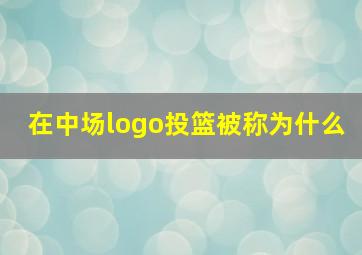 在中场logo投篮被称为什么